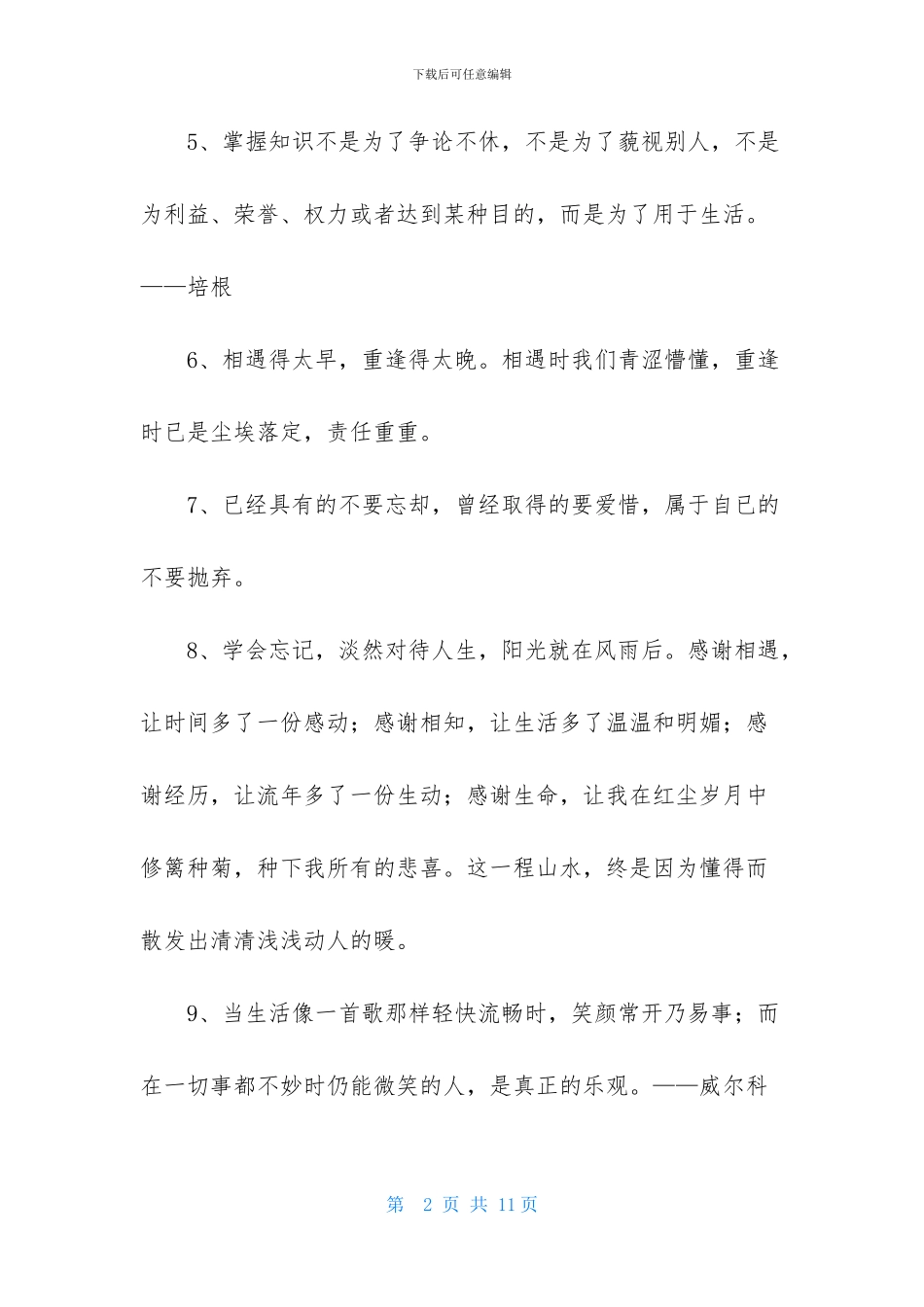 下载后可任意编辑

5、掌握知识不是为了争论不休，不是为了藐视别人，不是为利益、荣誉、权力或者达到某种目的，而是为了用于生活。——培根

6、相遇得太早，重逢得太晚。相遇时我们青涩懵懂，重逢时已是尘埃落定，责任重重。

7、已经具有的不要忘却，曾经取得的要爱惜，属于自已的不要抛弃。

8、学会忘记，淡然对待人生，阳光就在风雨后。感谢相遇，让时间多了一份感动；感谢相知，让生活多了温温和明媚；感谢经历，让流年多了一份生动；感谢生命，让我在红尘岁月中修篱种菊，种下我所有的悲喜。这一程山水，终是因为懂得而散发出清清浅浅动人的暖。

9、当生活像一首歌那样轻快流畅时，笑颜常开乃易事；而在一切事都不妙时仍能微笑的人，是真正的乐观。——威尔科

第 2 页 共 11 页